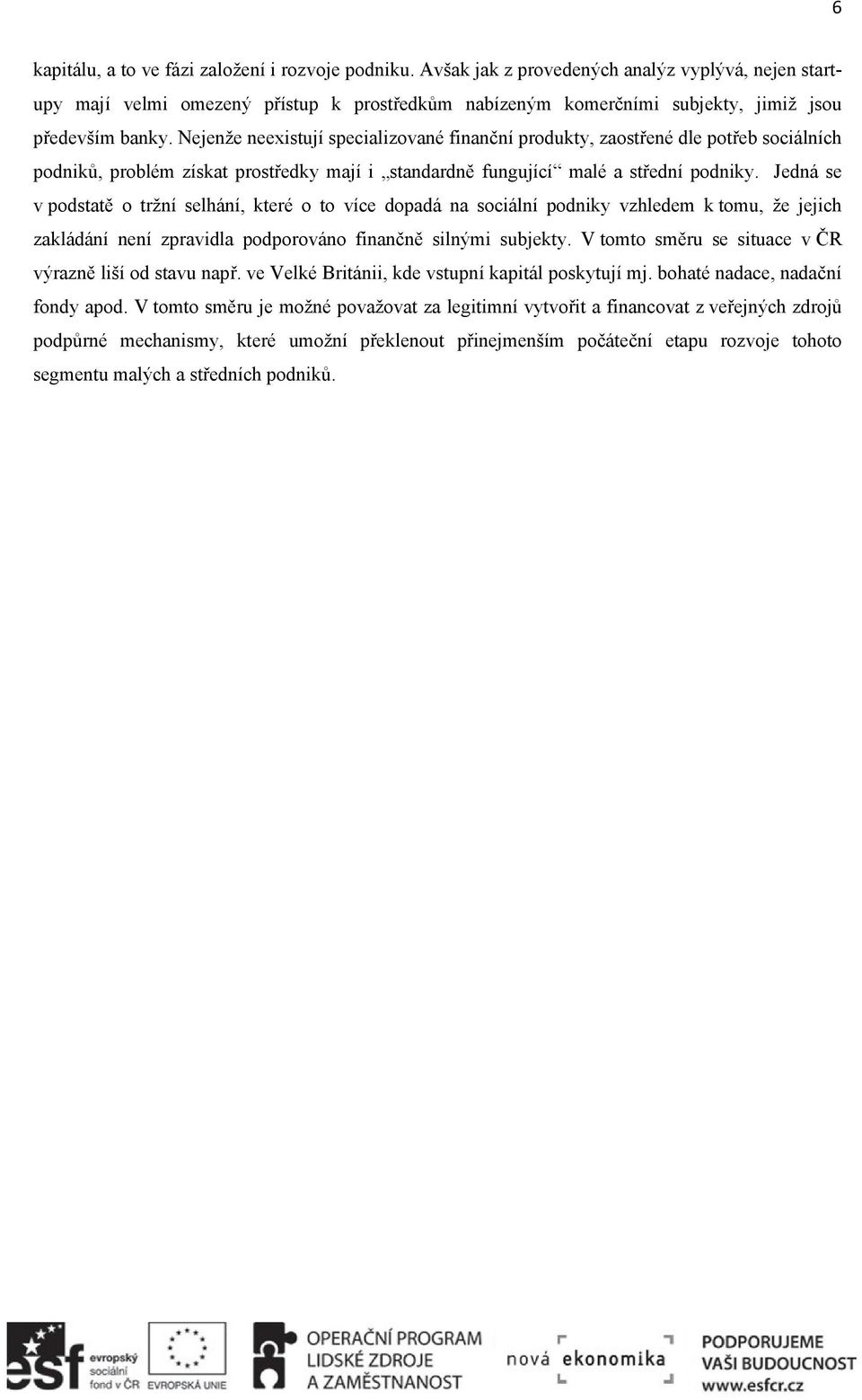 6

kapitálu, a to ve fázi založení i rozvoje podniku. Avšak jak z provedených analýz vyplývá, nejen start-upy mají velmi omezený přístup k prostředkům nabízeným komerčními subjekty, jimiž jsou především banky. Nejenže neexistují specializované finanční produkty, zaostřené dle potřeb sociálních podniků, problém získat prostředky mají i „standardně fungující“ malé a střední podniky. Jedná se v podstatě o tržní selhání, které o to více dopadá na sociální podniky vzhledem k tomu, že jejich zakládání není zpravidla podporováno finančně silnými subjekty. V tomto směru se situace v ČR výrazně liší od stavu např. ve Velké Británii, kde vstupní kapitál poskytují mj. bohaté nadace, nadační fondy apod. V tomto směru je možné považovat za legitimní vytvořit a financovat z veřejných zdrojů podpůrné mechanismy, které umožní překlenout přinejmenším počáteční etapu rozvoje tohoto segmentu malých a středních podniků.

esf evropský sociální fond v ČR

EVROPSKÁ UNIE

OPERAČNÍ PROGRAM LIDSKÉ ZDROJE A ZAMĚSTNANOST

nová ekonomika

PODPORUJEME VAŠI BUDOUCNOST www.esfcr.cz